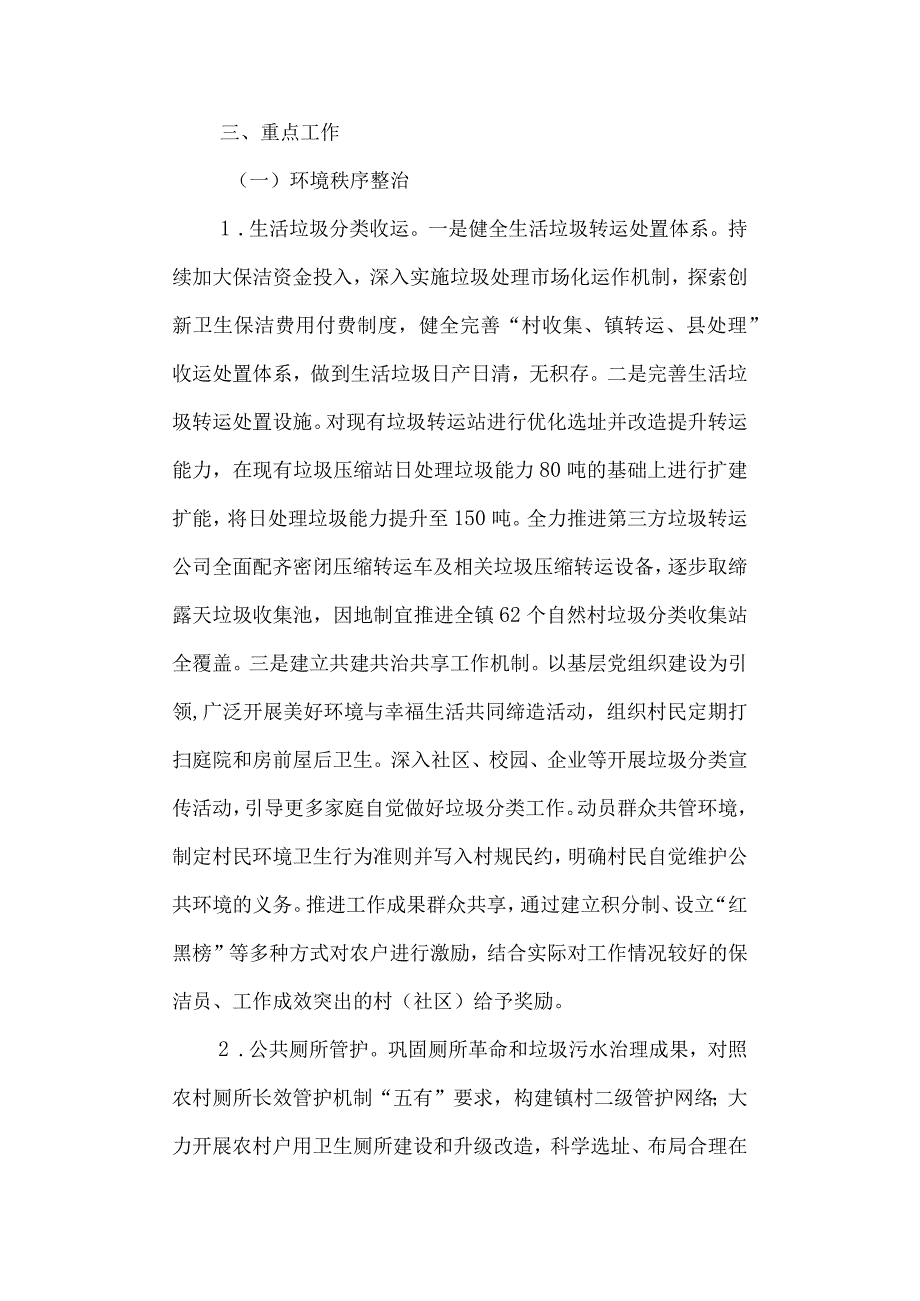 三、重点工作

（一）环境秩序整治

1.生活垃圾分类收运。一是健全生活垃圾转运处置体系。持续加大保洁资金投入，深入实施垃圾处理市场化运作机制，探索创新卫生保洁费用付费制度，健全完善“村收集、镇转运、县处理”收运处置体系，做到生活垃圾日产日清，无积存。二是完善生活垃圾转运处置设施。对现有垃圾转运站进行优化选址并改造提升转运能力，在现有垃圾压缩站日处理垃圾能力80吨的基础上进行扩建扩能，将日处理垃圾能力提升至150吨。全力推进第三方垃圾转运公司全面配齐密闭压缩转运车及相关垃圾压缩转运设备，逐步取缔露天垃圾收集池，因地制宜推进全镇62个自然村垃圾分类收集站全覆盖。三是建立共建共治共享工作机制。以基层党组织建设为引领，广泛开展美好环境与幸福生活共同缔造活动，组织村民定期打扫庭院和房前屋后卫生。深入社区、校园、企业等开展垃圾分类宣传活动，引导更多家庭自觉做好垃圾分类工作。动员群众共管环境，制定村民环境卫生行为准则并写入村规民约，明确村民自觉维护公共环境的义务。推进工作成果群众共享，通过建立积分制、设立“红黑榜”等多种方式对农户进行激励，结合实际对工作情况较好的保洁员、工作成效突出的村（社区）给予奖励。

2.公共厕所管护。巩固厕所革命和垃圾污水治理成果，对照农村厕所长效管护机制“五有”要求，构建镇村二级管护网络;大力开展农村户用卫生厕所建设和升级改造，科学选址、布局合理在